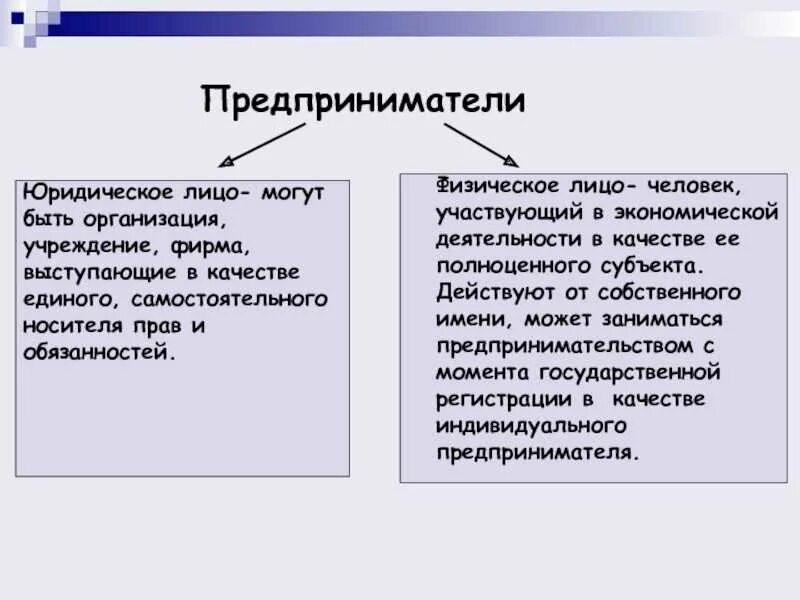 Предприниматели

Юридическое лицо- могут быть организация, учреждение, фирма, выступающие в качестве единого, самостоятельного носителя прав и обязанностей.

Физическое лицо- человек, участвующий в экономической деятельности в качестве ее полноценного субъекта. Действуют от собственного имени, может заниматься предпринимательством с момента государственной регистрации в качестве индивидуального предпринимателя.